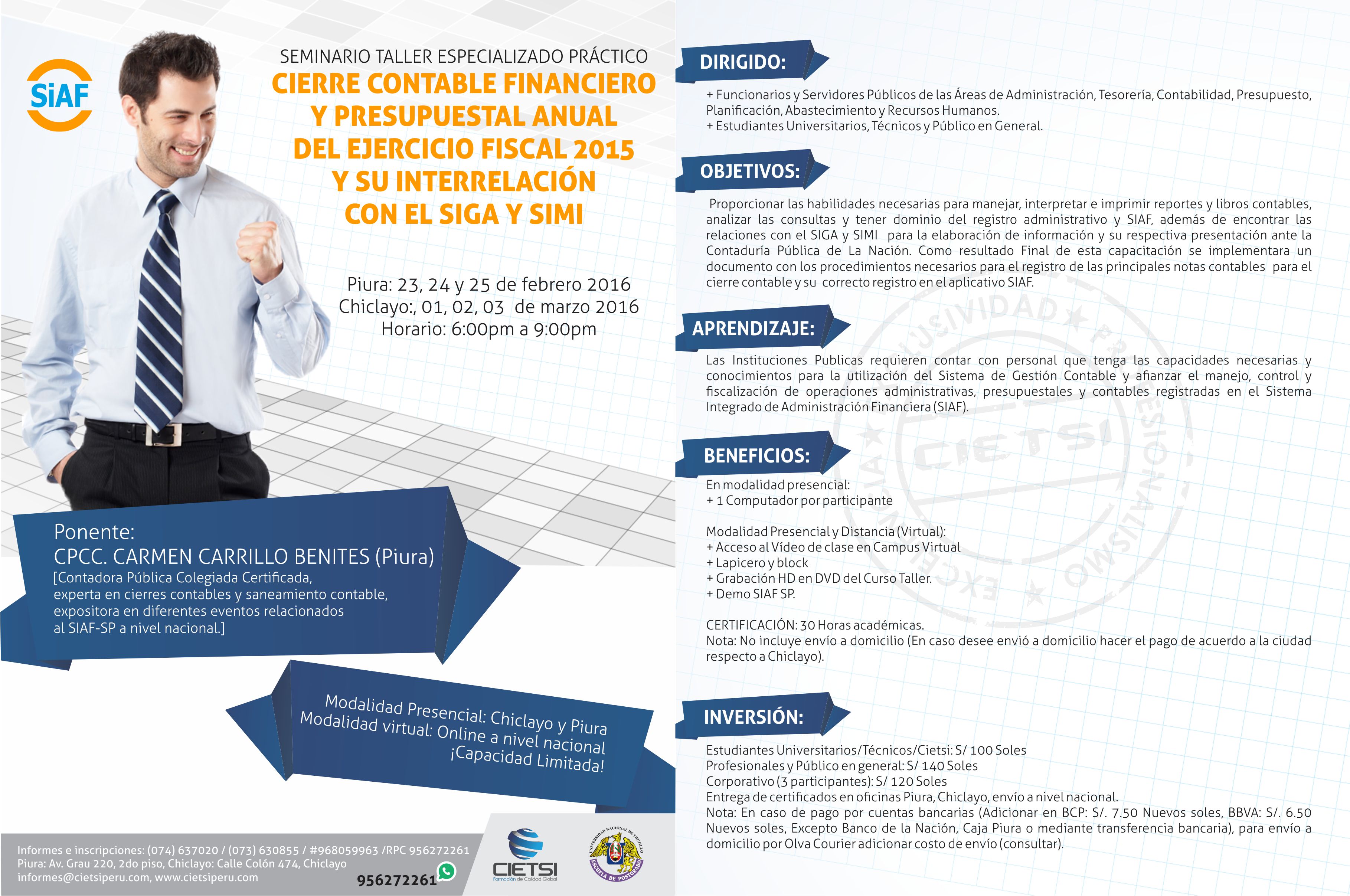 SiAF

SEMINARIO TALLER ESPECIALIZADO PRÁCTICO
CIERRE CONTABLE FINANCIERO Y PRESUPUESTAL ANUAL DEL EJERCICIO FISCAL 2015 Y SU INTERRELACIÓN CON EL SIGA Y SIMI

Piura: 23, 24 y 25 de febrero 2016
Chiclayo:, 01, 02, 03 de marzo 2016
Horario: 6:00pm a 9:00pm

Ponente:
CPCC. CARMEN CARRILLO BENITES (Piura)
[Contadora Pública Colegiada Certificada, experta en cierres contables y saneamiento contable, expositora en diferentes eventos relacionados al SIAF-SP a nivel nacional.]

Modalidad Presencial: Chiclayo y Piura
Modalidad virtual: Online a nivel nacional
¡Capacidad Limitada!

Informes e inscripciones: (074) 637020 / (073) 630855 / #968059963 /RPC 956272261
Piura: Av. Grau 220, 2do piso, Chiclayo: Calle Colón 474, Chiclayo
informes@cietsiperu.com, www.cietsiperu.com
956272261

CIETSI
Formación de Calidad Global

UNIVERSIDAD NACIONAL DE TRUJILLO
ESCUELA DE POSTGRADO

DIRIGIDO:
+ Funcionarios y Servidores Públicos de las Áreas de Administración, Tesorería, Contabilidad, Presupuesto, Planificación, Abastecimiento y Recursos Humanos.
+ Estudiantes Universitarios, Técnicos y Público en General.

OBJETIVOS:
Proporcionar las habilidades necesarias para manejar, interpretar e imprimir reportes y libros contables, analizar las consultas y tener dominio del registro administrativo y SIAF, además de encontrar las relaciones con el SIGA y SIMI para la elaboración de información y su respectiva presentación ante la Contaduría Pública de La Nación. Como resultado Final de esta capacitación se implementara un documento con los procedimientos necesarios para el registro de las principales notas contables para el cierre contable y su correcto registro en el aplicativo SIAF.

APRENDIZAJE:
Las Instituciones Publicas requieren contar con personal que tenga las capacidades necesarias y conocimientos para la utilización del Sistema de Gestión Contable y afianzar el manejo, control y fiscalización de operaciones administrativas, presupuestales y contables registradas en el Sistema Integrado de Administración Financiera (SIAF).

BENEFICIOS:
En modalidad presencial:
+ 1 Computador por participante

Modalidad Presencial y Distancia (Virtual):
+ Acceso al Vídeo de clase en Campus Virtual
+ Lapicero y block
+ Grabación HD en DVD del Curso Taller.
+ Demo SIAF SP.

CERTIFICACIÓN: 30 Horas académicas.
Nota: No incluye envío a domicilio (En caso desee envió a domicilio hacer el pago de acuerdo a la ciudad respecto a Chiclayo).

INVERSIÓN:
Estudiantes Universitarios/Técnicos/Cietsi: S/ 100 Soles
Profesionales y Público en general: S/ 140 Soles
Corporativo (3 participantes): S/ 120 Soles
Entrega de certificados en oficinas Piura, Chiclayo, envío a nivel nacional.
Nota: En caso de pago por cuentas bancarias (Adicionar en BCP: S/. 7.50 Nuevos soles, BBVA: S/. 6.50 Nuevos soles, Excepto Banco de la Nación, Caja Piura o mediante transferencia bancaria), para envío a domicilio por Olva Courier adicionar costo de envío (consultar).

EXCLUSIVIDAD PROFESIONALISMO EXCELENCIA CIETSI